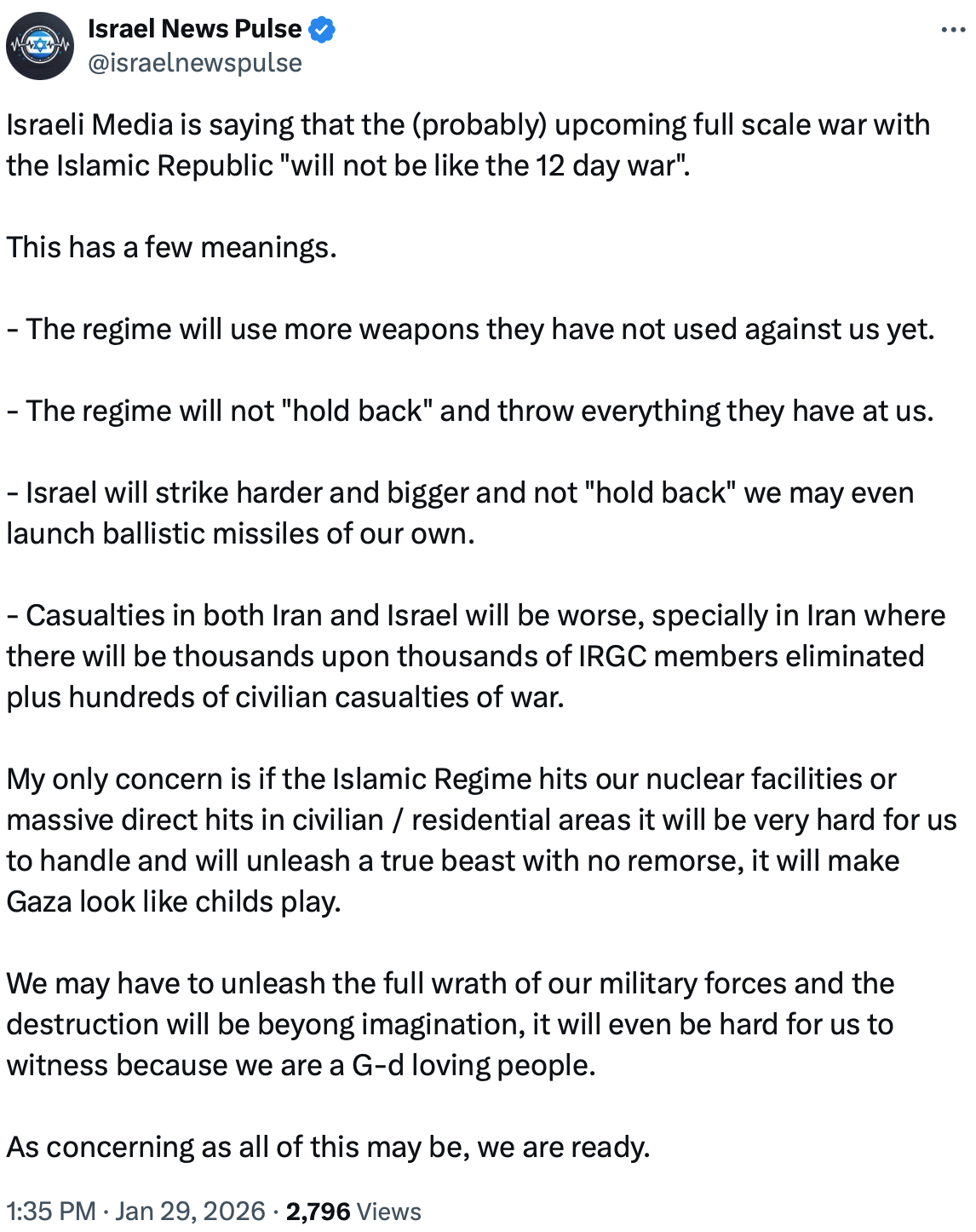 Israel News Pulse
@israelnewspulse

Israeli Media is saying that the (probably) upcoming full scale war with the Islamic Republic "will not be like the 12 day war".

This has a few meanings.

- The regime will use more weapons they have not used against us yet.

- The regime will not "hold back" and throw everything they have at us.

- Israel will strike harder and bigger and not "hold back" we may even launch ballistic missiles of our own.

- Casualties in both Iran and Israel will be worse, specially in Iran where there will be thousands upon thousands of IRGC members eliminated plus hundreds of civilian casualties of war.

My only concern is if the Islamic Regime hits our nuclear facilities or massive direct hits in civilian / residential areas it will be very hard for us to handle and will unleash a true beast with no remorse, it will make Gaza look like childs play.

We may have to unleash the full wrath of our military forces and the destruction will be beyong imagination, it will even be hard for us to witness because we are a G-d loving people.

As concerning as all of this may be, we are ready.

1:35 PM · Jan 29, 2026 · 2,796 Views